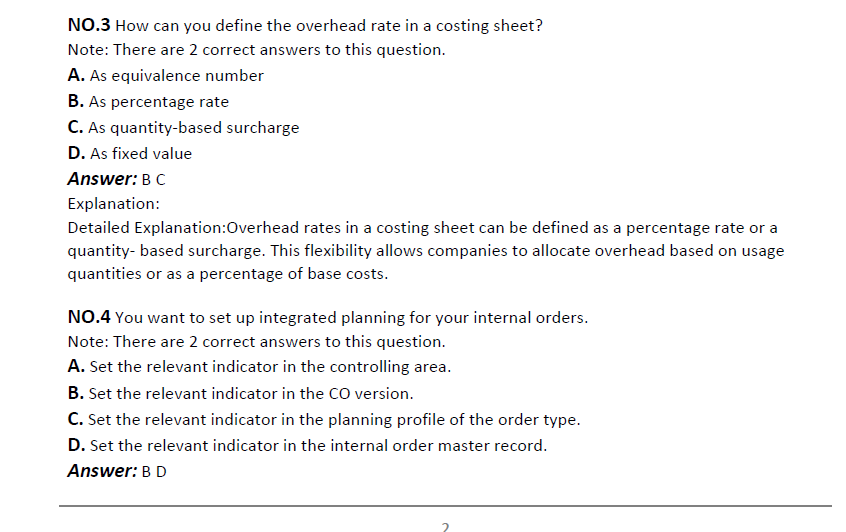 NO.3 How can you define the overhead rate in a costing sheet?
Note: There are 2 correct answers to this question.
A. As equivalence number
B. As percentage rate
C. As quantity-based surcharge
D. As fixed value
Answer: B C
Explanation:
Detailed Explanation:Overhead rates in a costing sheet can be defined as a percentage rate or a quantity- based surcharge. This flexibility allows companies to allocate overhead based on usage quantities or as a percentage of base costs.

NO.4 You want to set up integrated planning for your internal orders.
Note: There are 2 correct answers to this question.
A. Set the relevant indicator in the controlling area.
B. Set the relevant indicator in the CO version.
C. Set the relevant indicator in the planning profile of the order type.
D. Set the relevant indicator in the internal order master record.
Answer: B D

2